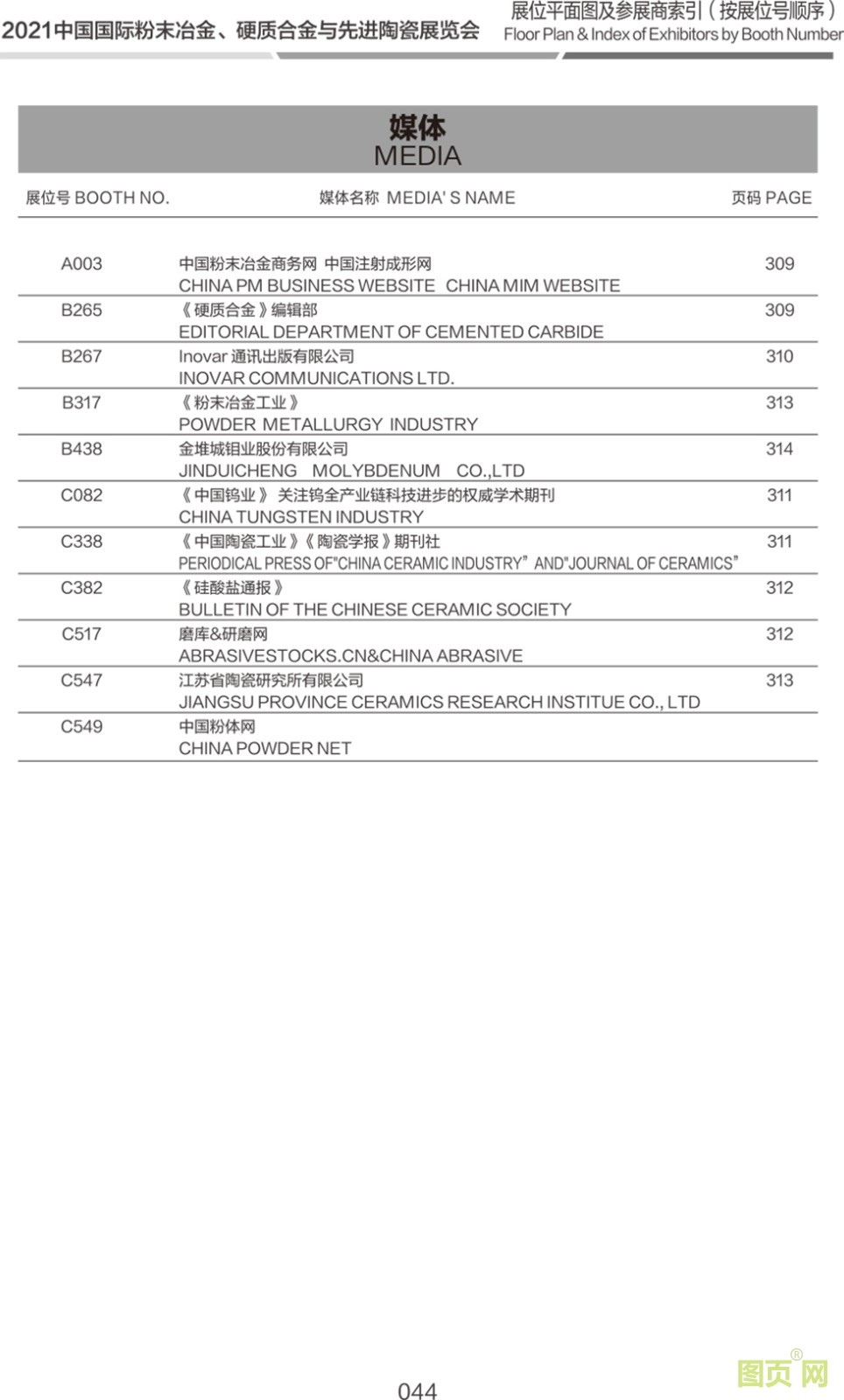 2021中国国际粉末冶金、硬质合金与先进陶瓷展览会

展位平面图及参展商索引（按展位号顺序）
Floor Plan & Index of Exhibitors by Booth Number

媒体
MEDIA

| 展位号 BOOTH NO. | 媒体名称 MEDIA' S NAME | 页码 PAGE |
|---|---|---|
| A003 | 中国粉末冶金商务网 中国注射成形网 CHINA PM BUSINESS WEBSITE CHINA MIM WEBSITE | 309 |
| B265 | 《硬质合金》编辑部 EDITORIAL DEPARTMENT OF CEMENTED CARBIDE | 309 |
| B267 | Inovar 通讯出版有限公司 INOVAR COMMUNICATIONS LTD. | 310 |
| B317 | 《粉末冶金工业》 POWDER METALLURGY INDUSTRY | 313 |
| B438 | 金堆城钼业股份有限公司 JINDUICHENG MOLYBDENUM CO.,LTD | 314 |
| C082 | 《中国钨业》 关注钨全产业链科技进步的权威学术期刊 CHINA TUNGSTEN INDUSTRY | 311 |
| C338 | 《中国陶瓷工业》《陶瓷学报》期刊社 PERIODICAL PRESS OF"CHINA CERAMIC INDUSTRY" AND"JOURNAL OF CERAMICS" | 311 |
| C382 | 《硅酸盐通报》 BULLETIN OF THE CHINESE CERAMIC SOCIETY | 312 |
| C517 | 磨库&研磨网 ABRASIVESTOCKS.CN&CHINA ABRASIVE | 312 |
| C547 | 江苏省陶瓷研究所有限公司 JIANGSU PROVINCE CERAMICS RESEARCH INSTITUE CO., LTD | 313 |
| C549 | 中国粉体网 CHINA POWDER NET | |

044

图页网®